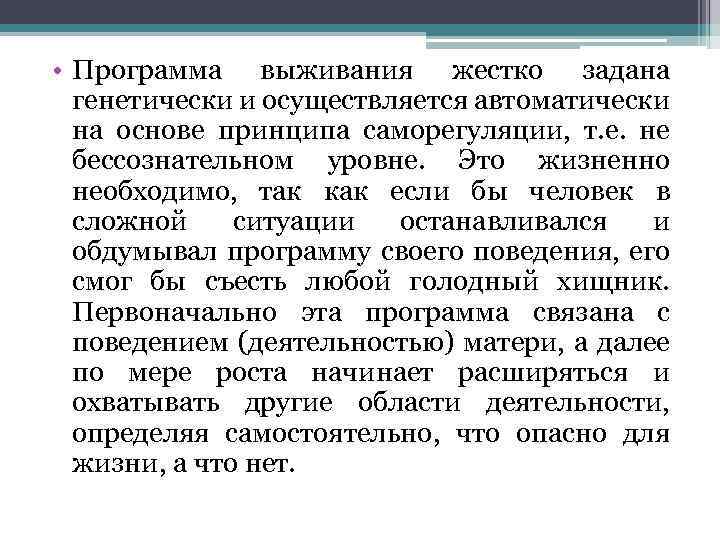 • Программа выживания жестко задана генетически и осуществляется автоматически на основе принципа саморегуляции, т.е. не бессознательном уровне. Это жизненно необходимо, так как если бы человек в сложной ситуации останавливался и обдумывал программу своего поведения, его смог бы съесть любой голодный хищник. Первоначально эта программа связана с поведением (деятельностью) матери, а далее по мере роста начинает расширяться и охватывать другие области деятельности, определяя самостоятельно, что опасно для жизни, а что нет.